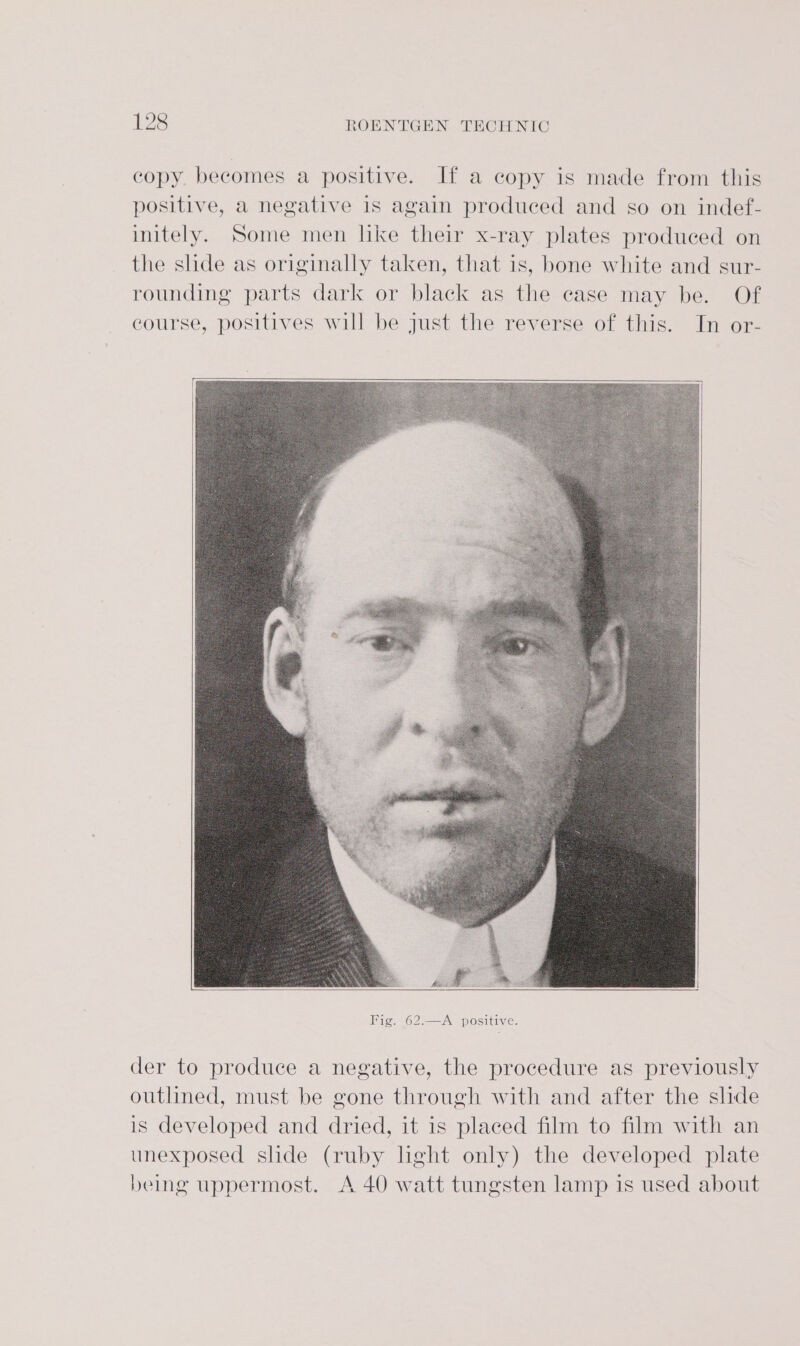 128 ROENTGEN TECHNIC

copy becomes a positive. If a copy is made from this positive, a negative is again produced and so on indefinitely. Some men like their x-ray plates produced on the slide as originally taken, that is, bone white and surrounding parts dark or black as the case may be. Of course, positives will be just the reverse of this. In or-

Fig. 62.—A positive.

der to produce a negative, the procedure as previously outlined, must be gone through with and after the slide is developed and dried, it is placed film to film with an unexposed slide (ruby light only) the developed plate being uppermost. A 40 watt tungsten lamp is used about